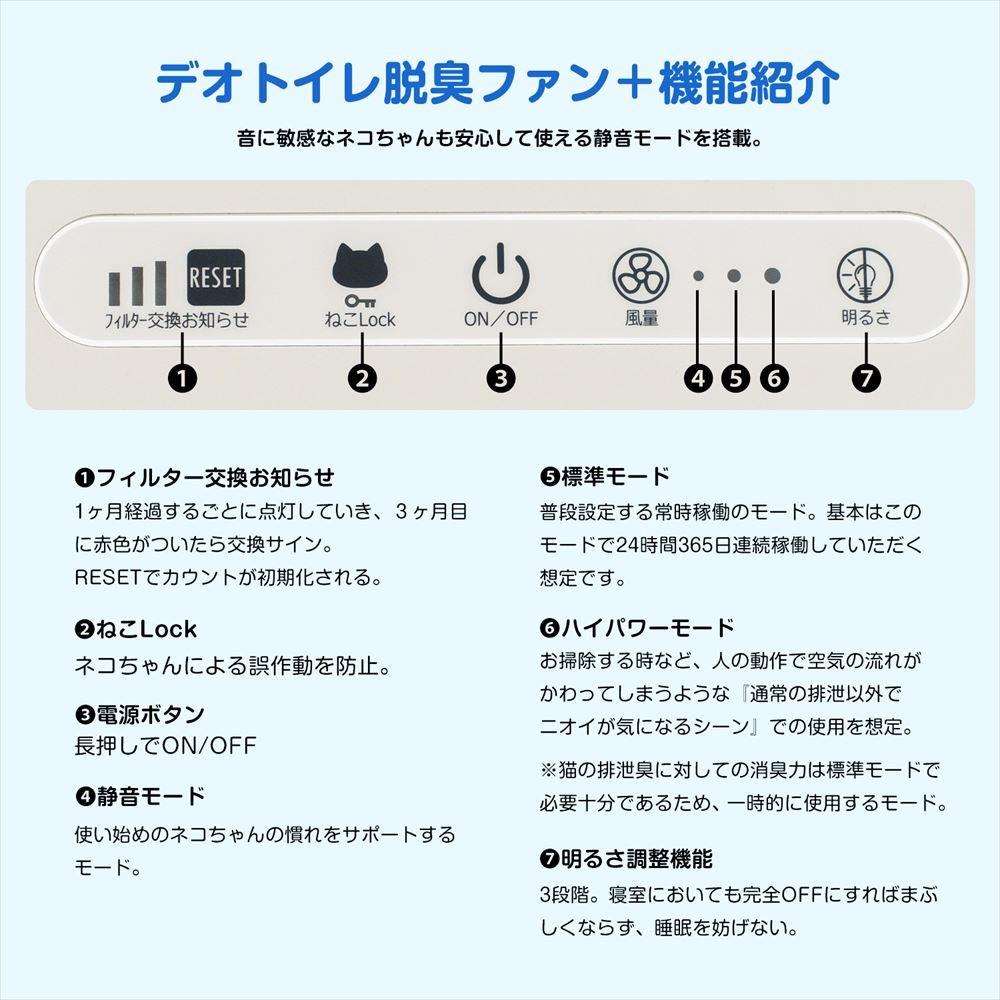 デオトイレ脱臭ファン＋機能紹介

音に敏感なネコちゃんも安心して使える静音モードを搭載。

RESET
フィルター交換お知らせ
ねこLock
ON／OFF
風量
明るさ

❶ ❷ ❸ ❹ ❺ ❻ ❼

❶フィルター交換お知らせ
1ヶ月経過するごとに点灯していき、３ヶ月目に赤色がついたら交換サイン。
RESETでカウントが初期化される。

❷ねこLock
ネコちゃんによる誤作動を防止。

❸電源ボタン
長押しでON/OFF

❹静音モード
使い始めのネコちゃんの慣れをサポートするモード。

❺標準モード
普段設定する常時稼働のモード。基本はこのモードで24時間365日連続稼働していただく想定です。

❻ハイパワーモード
お掃除する時など、人の動作で空気の流れがかわってしまうような『通常の排泄以外でニオイが気になるシーン』での使用を想定。

※猫の排泄臭に対しての消臭力は標準モードで必要十分であるため、一時的に使用するモード。

❼明るさ調整機能
3段階。寝室においても完全OFFにすればまぶしくならず、睡眠を妨げない。